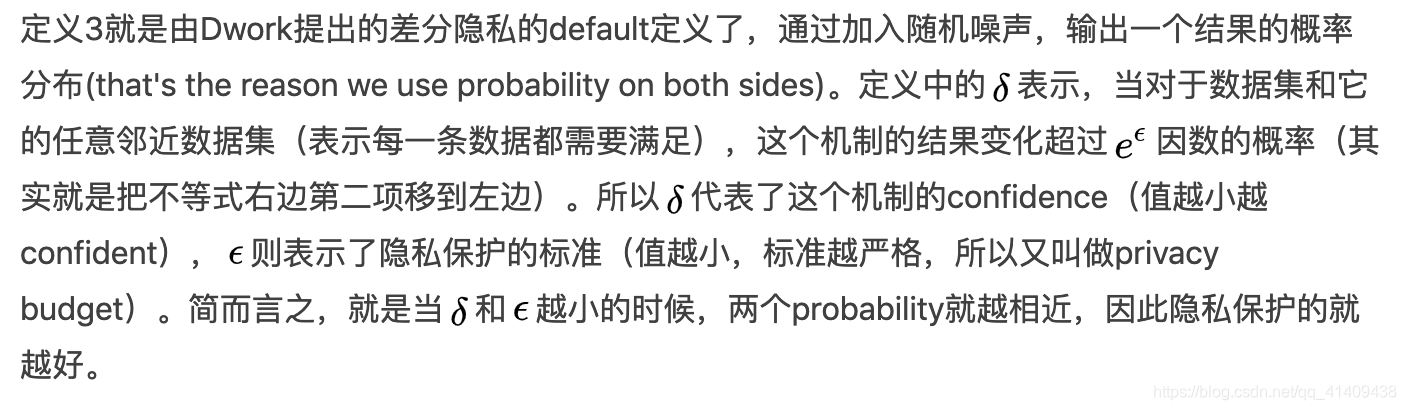 定义3就是由Dwork提出的差分隐私的default定义了，通过加入随机噪声，输出一个结果的概率分布(that's the reason we use probability on both sides)。定义中的 $\delta$ 表示，当对于数据集和它的任意邻近数据集（表示每一条数据都需要满足），这个机制的结果变化超过 $e^{\epsilon}$ 因数的概率（其实就是把不等式右边第二项移到左边）。所以 $\delta$ 代表了这个机制的confidence（值越小越confident）， $\epsilon$ 则表示了隐私保护的标准（值越小，标准越严格，所以又叫做privacy budget）。简而言之，就是当 $\delta$ 和 $\epsilon$ 越小的时候，两个probability就越相近，因此隐私保护的就越好。

https://blog.csdn.net/qq_41409438